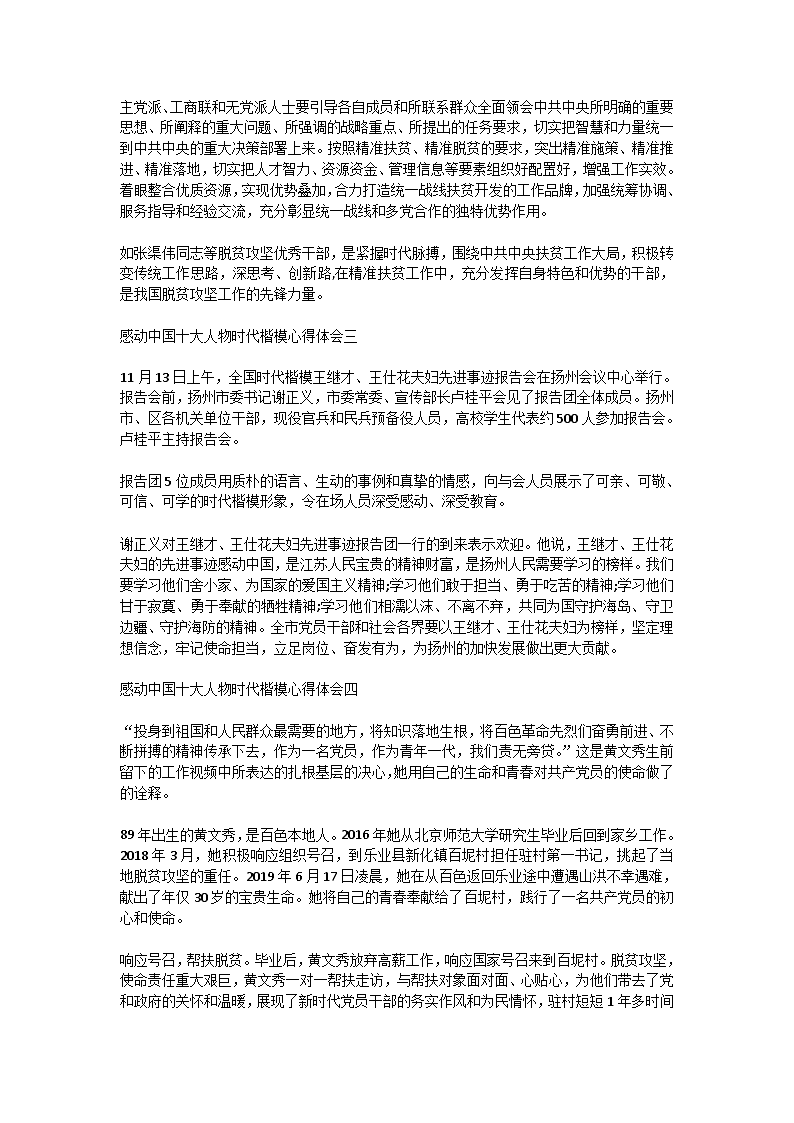 主党派、工商联和无党派人士要引导各自成员和所联系群众全面领会中共中央所明确的重要思想、所阐释的重大问题、所强调的战略重点、所提出的任务要求，切实把智慧和力量统一到中共中央的重大决策部署上来。按照精准扶贫、精准脱贫的要求，突出精准施策、精准推进、精准落地，切实把人才智力、资源资金、管理信息等要素组织好配置好，增强工作实效。着眼整合优质资源，实现优势叠加，合力打造统一战线扶贫开发的工作品牌，加强统筹协调、服务指导和经验交流，充分彰显统一战线和多党合作的独特优势作用。

如张渠伟同志等脱贫攻坚优秀干部，是紧握时代脉搏，围绕中共中央扶贫工作大局，积极转变传统工作思路，深思考、创新路,在精准扶贫工作中，充分发挥自身特色和优势的干部，是我国脱贫攻坚工作的先锋力量。

感动中国十大人物时代楷模心得体会三

11 月 13 日上午，全国时代楷模王继才、王仕花夫妇先进事迹报告会在扬州会议中心举行。报告会前，扬州市委书记谢正义，市委常委、宣传部长卢桂平会见了报告团全体成员。扬州市、区各机关单位干部，现役官兵和民兵预备役人员，高校学生代表约 500 人参加报告会。卢桂平主持报告会。

报告团 5 位成员用质朴的语言、生动的事例和真挚的情感，向与会人员展示了可亲、可敬、可信、可学的时代楷模形象，令在场人员深受感动、深受教育。

谢正义对王继才、王仕花夫妇先进事迹报告团一行的到来表示欢迎。他说，王继才、王仕花夫妇的先进事迹感动中国，是江苏人民宝贵的精神财富，是扬州人民需要学习的榜样。我们要学习他们舍小家、为国家的爱国主义精神;学习他们敢于担当、勇于吃苦的精神;学习他们甘于寂寞、勇于奉献的牺牲精神;学习他们相濡以沫、不离不弃，共同为国守护海岛、守卫边疆、守护海防的精神。全市党员干部和社会各界要以王继才、王仕花夫妇为榜样，坚定理想信念，牢记使命担当，立足岗位、奋发有为，为扬州的加快发展做出更大贡献。

感动中国十大人物时代楷模心得体会四

“投身到祖国和人民群众最需要的地方，将知识落地生根，将百色革命先烈们奋勇前进、不断拼搏的精神传承下去，作为一名党员，作为青年一代，我们责无旁贷。”这是黄文秀生前留下的工作视频中所表达的扎根基层的决心，她用自己的生命和青春对共产党员的使命做了的诠释。

89 年出生的黄文秀，是百色本地人。2016 年她从北京师范大学研究生毕业后回到家乡工作。2018 年 3 月，她积极响应组织号召，到乐业县新化镇百坭村担任驻村第一书记，挑起了当地脱贫攻坚的重任。2019 年 6 月 17 日凌晨，她在从百色返回乐业途中遭遇山洪不幸遇难，献出了年仅 30 岁的宝贵生命。她将自己的青春奉献给了百坭村，践行了一名共产党员的初心和使命。

响应号召，帮扶脱贫。毕业后，黄文秀放弃高薪工作，响应国家号召来到百坭村。脱贫攻坚，使命责任重大艰巨，黄文秀一对一帮扶走访，与帮扶对象面对面、心贴心，为他们带去了党和政府的关怀和温暖，展现了新时代党员干部的务实作风和为民情怀，驻村短短 1 年多时间